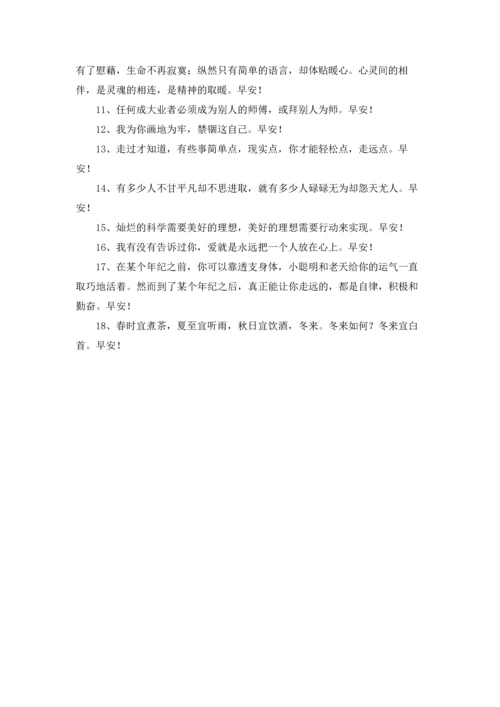 有了慰藉，生命不再寂寞；纵然只有简单的语言，却体贴暖心。心灵间的相伴，是灵魂的相连，是精神的取暖。早安！

11、任何成大业者必须成为别人的师傅，或拜别人为师。早安！

12、我为你画地为牢，禁锢这自己。早安！

13、走过才知道，有些事简单点，现实点，你才能轻松点，走远点。早安！

14、有多少人不甘平凡却不思进取，就有多少人碌碌无为却怨天尤人。早安！

15、灿烂的科学需要美好的理想，美好的理想需要行动来实现。早安！

16、我有没有告诉过你，爱就是永远把一个人放在心上。早安！

17、在某个年纪之前，你可以靠透支身体，小聪明和老天给你的运气一直取巧地活着。然而到了某个年纪之后，真正能让你走远的，都是自律，积极和勤奋。早安！

18、春时宜煮茶，夏至宜听雨，秋日宜饮酒，冬来。冬来如何？冬来宜白首。早安！